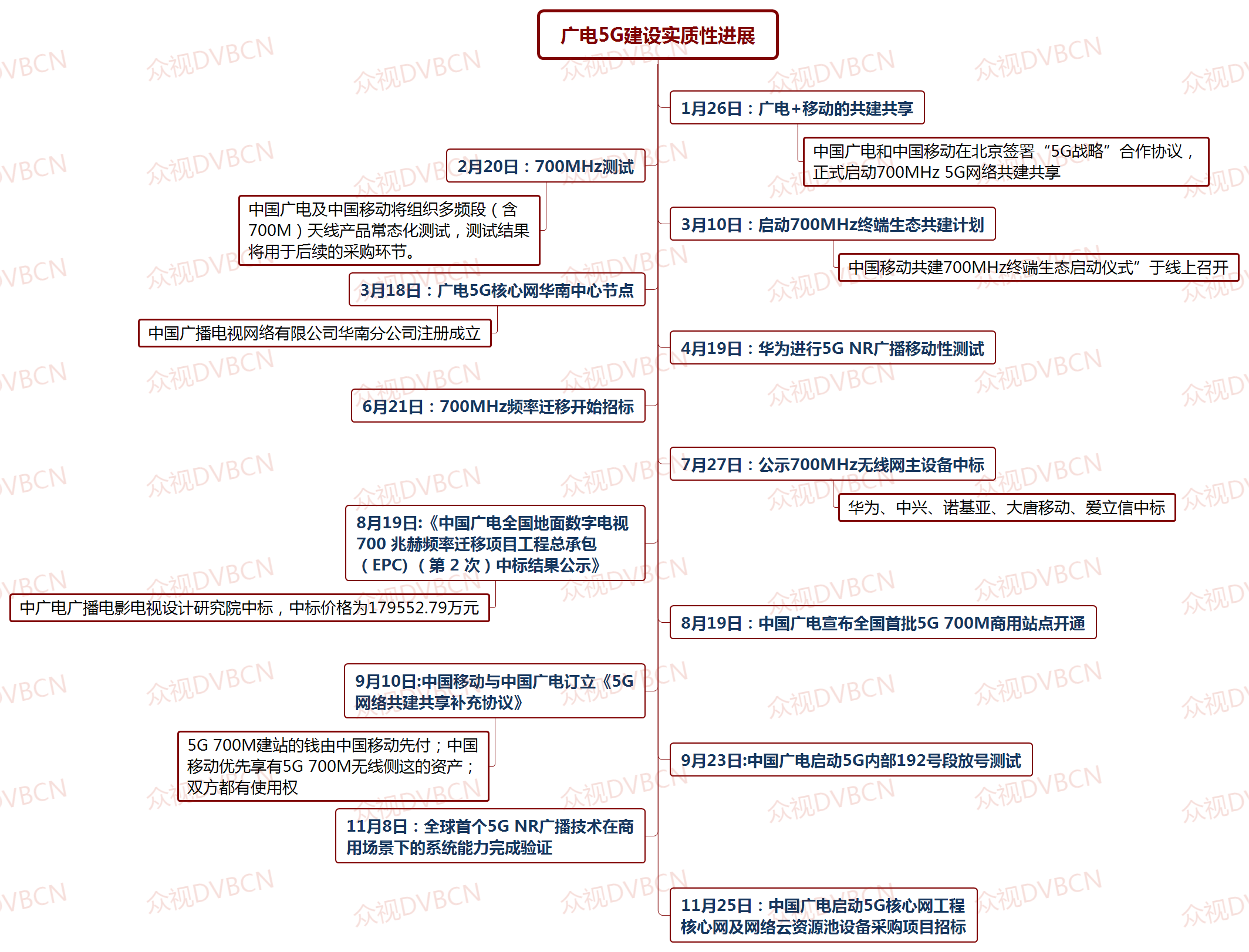 广电5G建设实质性进展

1月26日：广电+移动的共建共享

中国广电和中国移动在北京签署“5G战略”合作协议，正式启动700MHz 5G网络共建共享

2月20日：700MHz测试

中国广电及中国移动将组织多频段（含700M）天线产品常态化测试，测试结果将用于后续的采购环节。

3月10日：启动700MHz终端生态共建计划

中国移动共建700MHz终端生态启动仪式”于线上召开

3月18日：广电5G核心网华南中心节点

中国广播电视网络有限公司华南分公司注册成立

4月19日：华为进行5G NR广播移动性测试

6月21日：700MHz频率迁移开始招标

7月27日：公示700MHz无线网主设备中标

华为、中兴、诺基亚、大唐移动、爱立信中标

8月19日:《中国广电全国地面数字电视700 兆赫频率迁移项目工程总承包（EPC）（第 2 次）中标结果公示》

中广电广播电影电视设计研究院中标，中标价格为179552.79万元

8月19日：中国广电宣布全国首批5G 700M商用站点开通

9月10日:中国移动与中国广电订立《5G网络共建共享补充协议》

5G 700M建站的钱由中国移动先付；中国移动优先享有5G 700M无线侧这的资产；双方都有使用权

9月23日:中国广电启动5G内部192号段放号测试

11月8日：全球首个5G NR广播技术在商用场景下的系统能力完成验证

11月25日：中国广电启动5G核心网工程核心网及网络云资源池设备采购项目招标

众视DVBCN